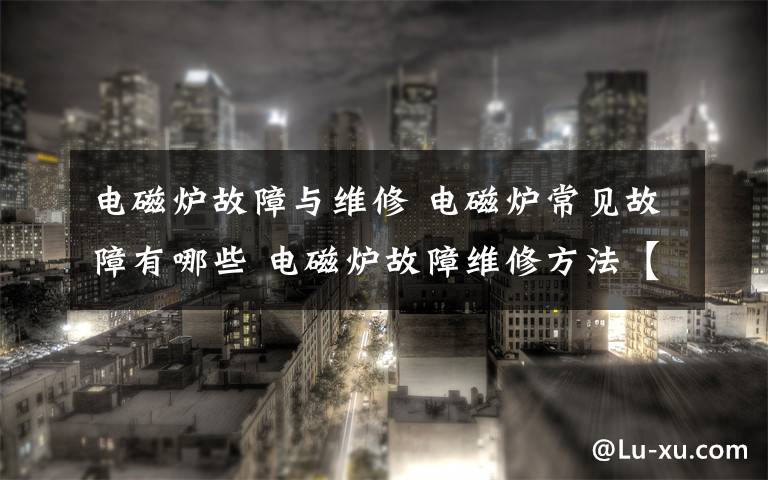 电磁炉故障与维修 电磁炉常见故障有哪些 电磁炉故障维修方法【

@Lu-xu.com